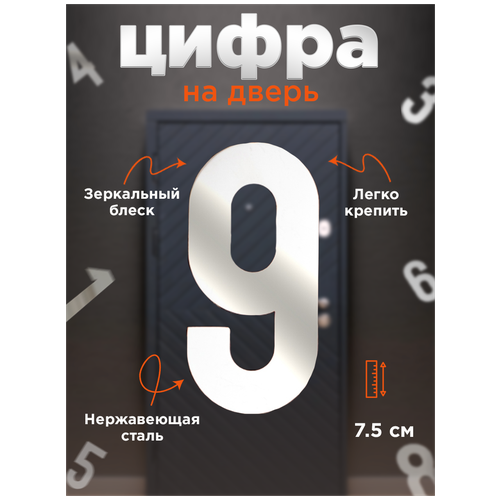 цифра
на дверь

Зеркальный блеск

Легко крепить

9

Нержавеющая сталь

7.5 см